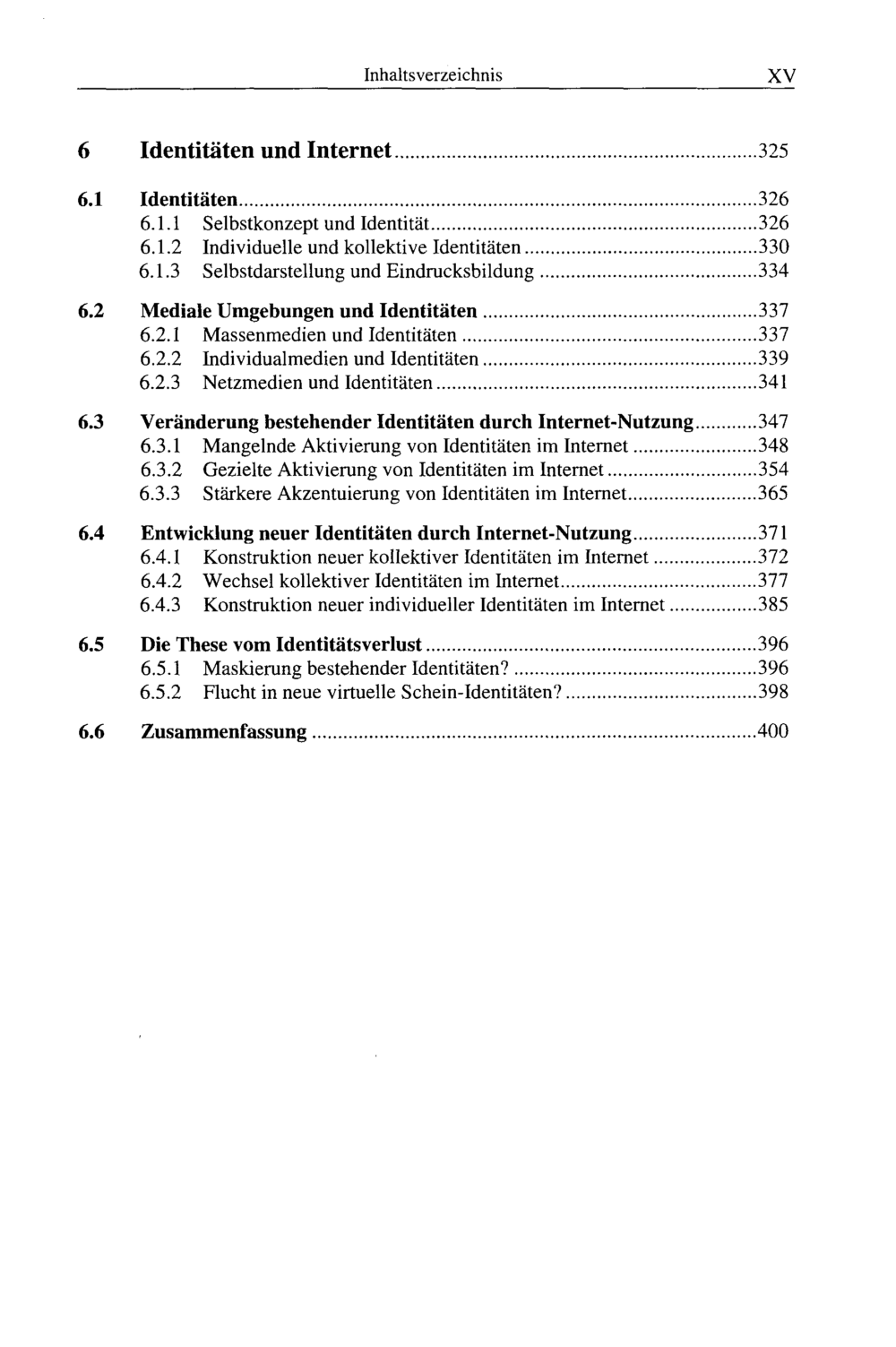 Inhaltsverzeichnis XV

6 Identitäten und Internet 325

6.1 Identitäten 326
6.1.1 Selbstkonzept und Identität 326
6.1.2 Individuelle und kollektive Identitäten 330
6.1.3 Selbstdarstellung und Eindrucksbildung 334

6.2 Mediale Umgebungen und Identitäten 337
6.2.1 Massenmedien und Identitäten 337
6.2.2 Individualmedien und Identitäten 339
6.2.3 Netzmedien und Identitäten 341

6.3 Veränderung bestehender Identitäten durch Internet-Nutzung 347
6.3.1 Mangelnde Aktivierung von Identitäten im Internet 348
6.3.2 Gezielte Aktivierung von Identitäten im Internet 354
6.3.3 Stärkere Akzentuierung von Identitäten im Internet 365

6.4 Entwicklung neuer Identitäten durch Internet-Nutzung 371
6.4.1 Konstruktion neuer kollektiver Identitäten im Internet 372
6.4.2 Wechsel kollektiver Identitäten im Internet 377
6.4.3 Konstruktion neuer individueller Identitäten im Internet 385

6.5 Die These vom Identitätsverlust 396
6.5.1 Maskierung bestehender Identitäten? 396
6.5.2 Flucht in neue virtuelle Schein-Identitäten? 398

6.6 Zusammenfassung 400